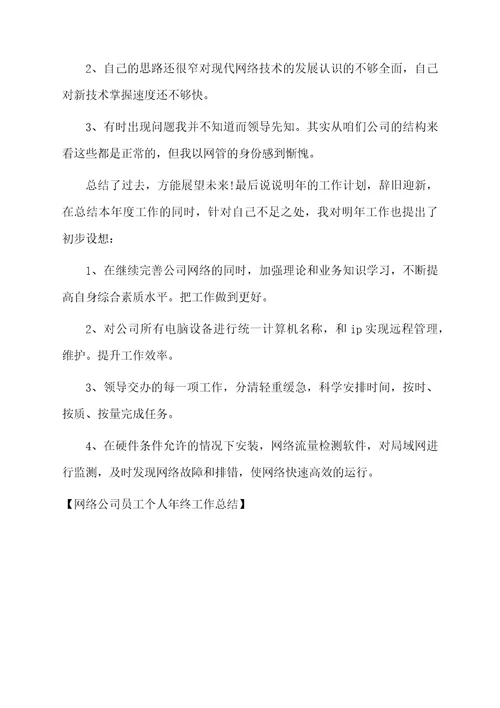 2、自己的思路还很窄对现代网络技术的发展认识的不够全面，自己对新技术掌握速度还不够快。

3、有时出现问题我并不知道而领导先知。其实从咱们公司的结构来看这些都是正常的，但我以网管的身份感到惭愧。

总结了过去，方能展望未来!最后说说明年的工作计划，辞旧迎新，在总结本年度工作的同时，针对自己不足之处，我对明年工作也提出了初步设想：

1、在继续完善公司网络的同时，加强理论和业务知识学习，不断提高自身综合素质水平。把工作做到更好。

2、对公司所有电脑设备进行统一计算机名称，和 ip 实现远程管理，维护。提升工作效率。

3、领导交办的每一项工作，分清轻重缓急，科学安排时间，按时、按质、按量完成任务。

4、在硬件条件允许的情况下安装，网络流量检测软件，对局域网进行监测，及时发现网络故障和排错，使网络快速高效的运行。

【网络公司员工个人年终工作总结】